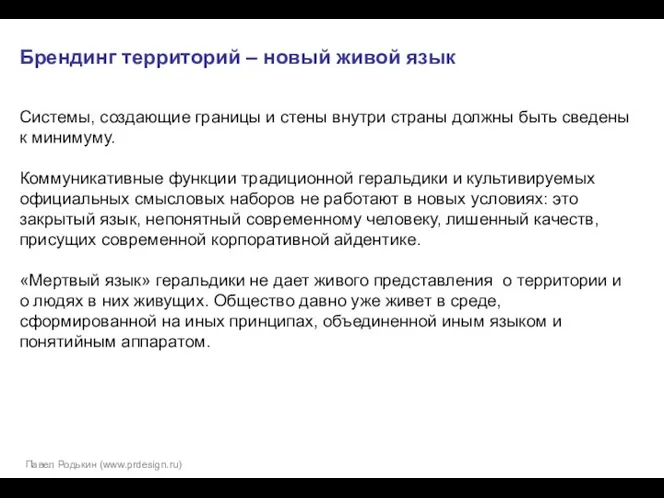 Брендинг территорий – новый живой язык

Системы, создающие границы и стены внутри страны должны быть сведены к минимуму.

Коммуникативные функции традиционной геральдики и культивируемых официальных смысловых наборов не работают в новых условиях: это закрытый язык, непонятный современному человеку, лишенный качеств, присущих современной корпоративной айдентике.

«Мертвый язык» геральдики не дает живого представления о территории и о людях в них живущих. Общество давно уже живет в среде, сформированной на иных принципах, объединенной иным языком и понятийным аппаратом.

Павел Родькин (www.prdesign.ru)